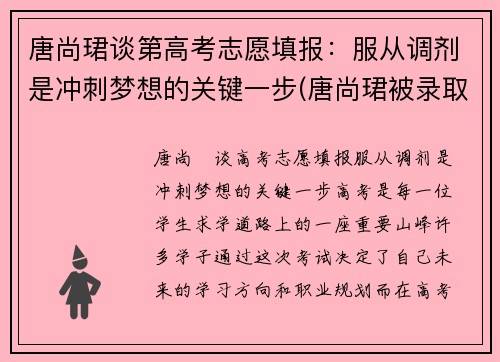 唐尚珺谈第高考志愿填报：服从调剂是冲刺梦想的关键一步(唐尚珺被录取

唐尚 谈高考志愿填报服从调剂是冲刺梦想的关键一步高考是每一位学生求学道路上的一座重要山峰许多学子通过这次考试决定了自己未来的学习方向和职业规划而在高考